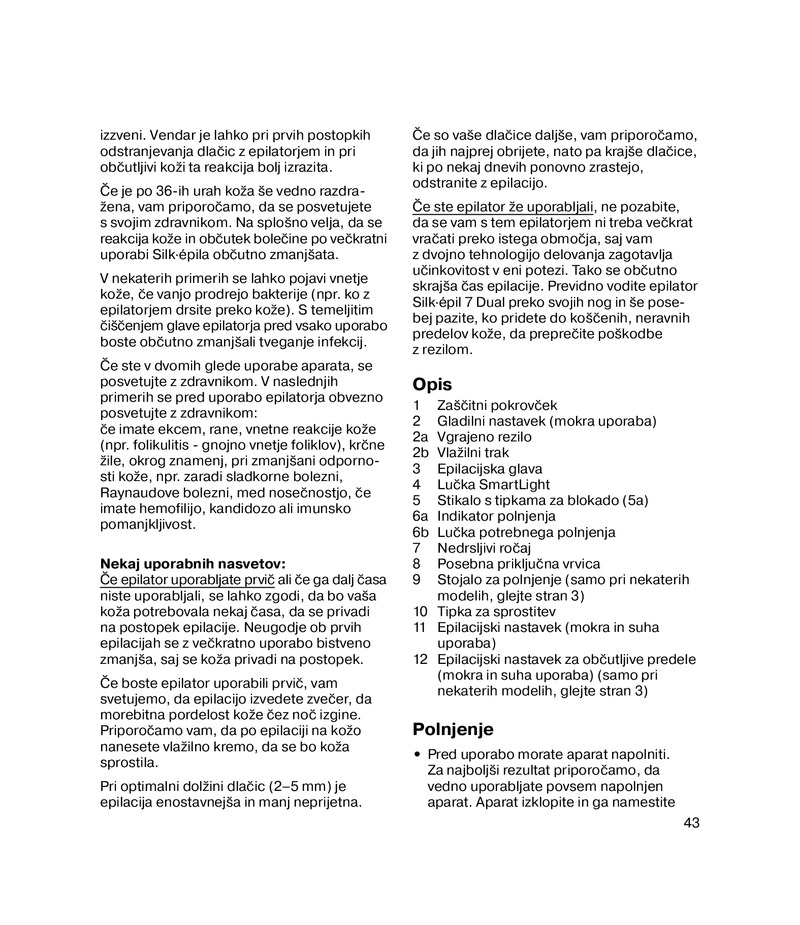 izzveni. Vendar je lahko pri prvih postopkih odstranjevanja dlačic z epilatorjem in pri občutljivi koži ta reakcija bolj izrazita.

Če je po 36-ih urah koža še vedno razdražena, vam priporočamo, da se posvetujete s svojim zdravnikom. Na splošno velja, da se reakcija kože in občutek bolečine po večkratni uporabi Silk·épila občutno zmanjšata.

V nekaterih primerih se lahko pojavi vnetje kože, če vanjo prodrejo bakterije (npr. ko z epilatorjem drsite preko kože). S temeljitim čiščenjem glave epilatorja pred vsako uporabo boste občutno zmanjšali tveganje infekcij.

Če ste v dvomih glede uporabe aparata, se posvetujte z zdravnikom. V naslednjih primerih se pred uporabo epilatorja obvezno posvetujte z zdravnikom:
če imate ekcem, rane, vnetne reakcije kože (npr. folikulitis - gnojno vnetje foliklov), krčne žile, okrog znamenj, pri zmanjšani odpornosti kože, npr. zaradi sladkorne bolezni, Raynaudove bolezni, med nosečnostjo, če imate hemofilijo, kandidozo ali imunsko pomanjkljivost.

Nekaj uporabnih nasvetov:
Če epilator uporabljate prvič ali če ga dalj časa niste uporabljali, se lahko zgodi, da bo vaša koža potrebovala nekaj časa, da se privadi na postopek epilacije. Neugodje ob prvih epilacijah se z večkratno uporabo bistveno zmanjša, saj se koža privadi na postopek.

Če boste epilator uporabili prvič, vam svetujemo, da epilacijo izvedete zvečer, da morebitna pordelost kože čez noč izgine. Priporočamo vam, da po epilaciji na kožo nanesete vlažilno kremo, da se bo koža sprostila.

Pri optimalni dolžini dlačic (2–5 mm) je epilacija enostavnejša in manj neprijetna.

Če so vaše dlačice daljše, vam priporočamo, da jih najprej obrijete, nato pa krajše dlačice, ki po nekaj dnevih ponovno zrastejo, odstranite z epilacijo.

Če ste epilator že uporabljali, ne pozabite, da se vam s tem epilatorjem ni treba večkrat vračati preko istega območja, saj vam z dvojno tehnologijo delovanja zagotavlja učinkovitost v eni potezi. Tako se občutno skrajša čas epilacije. Previdno vodite epilator Silk·épil 7 Dual preko svojih nog in še posebej pazite, ko pridete do koščenih, neravnih predelov kože, da preprečite poškodbe z rezilom.

Opis
1 Zaščitni pokrovček
2 Gladilni nastavek (mokra uporaba)
2a Vgrajeno rezilo
2b Vlažilni trak
3 Epilacijska glava
4 Lučka SmartLight
5 Stikalo s tipkama za blokado (5a)
6a Indikator polnjenja
6b Lučka potrebnega polnjenja
7 Nedrsljivi ročaj
8 Posebna priključna vrvica
9 Stojalo za polnjenje (samo pri nekaterih modelih, glejte stran 3)
10 Tipka za sprostitev
11 Epilacijski nastavek (mokra in suha uporaba)
12 Epilacijski nastavek za občutljive predele (mokra in suha uporaba) (samo pri nekaterih modelih, glejte stran 3)

Polnjenje
• Pred uporabo morate aparat napolniti. Za najboljši rezultat priporočamo, da vedno uporabljate povsem napolnjen aparat. Aparat izklopite in ga namestite

43